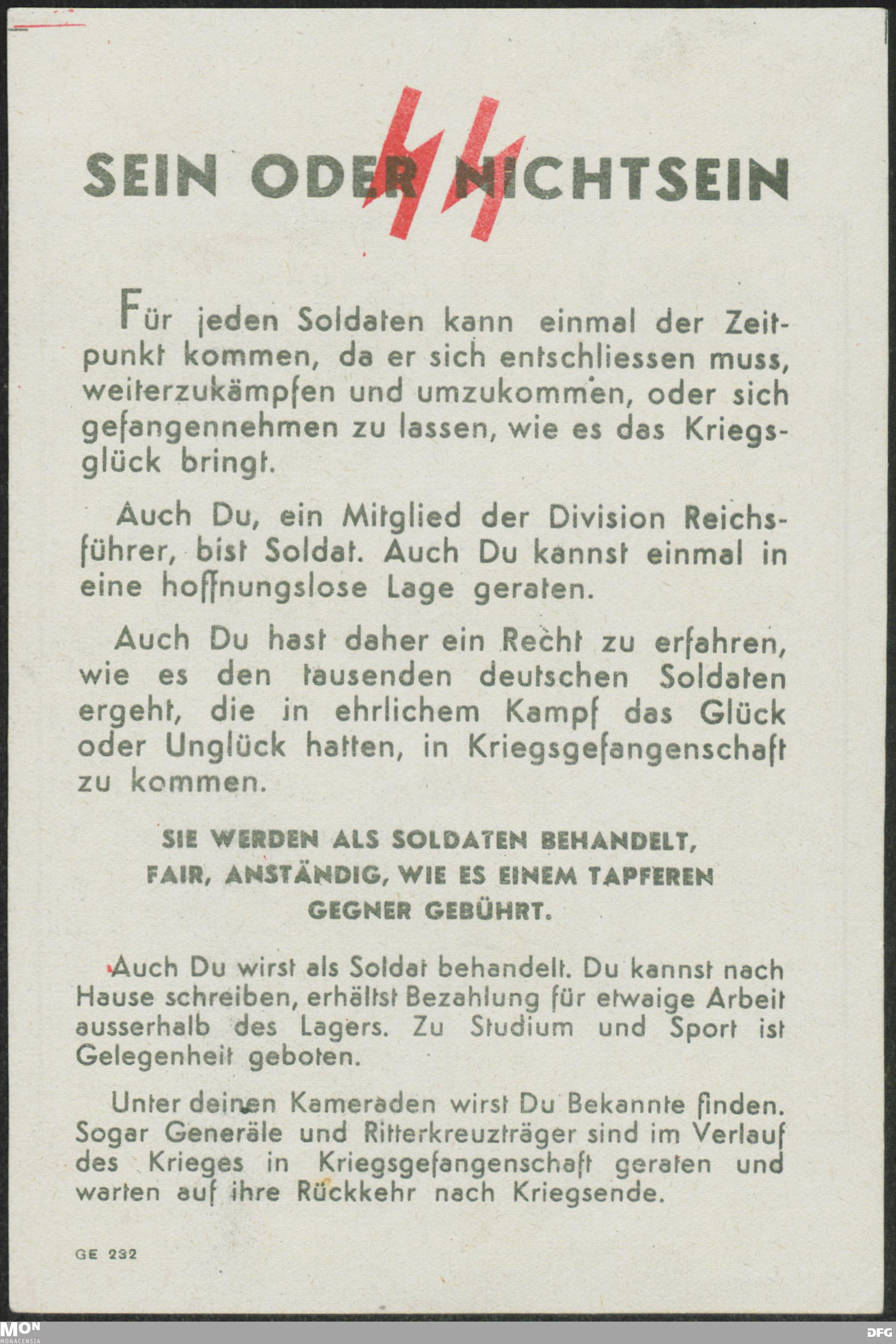 SEIN ODER NICHTSEIN

Für jeden Soldaten kann einmal der Zeitpunkt kommen, da er sich entschliessen muss, weiterzukämpfen und umzukommen, oder sich gefangennehmen zu lassen, wie es das Kriegsglück bringt.

Auch Du, ein Mitglied der Division Reichsführer, bist Soldat. Auch Du kannst einmal in eine hoffnungslose Lage geraten.

Auch Du hast daher ein Recht zu erfahren, wie es den tausenden deutschen Soldaten ergeht, die in ehrlichem Kampf das Glück oder Unglück hatten, in Kriegsgefangenschaft zu kommen.

SIE WERDEN ALS SOLDATEN BEHANDELT, FAIR, ANSTÄNDIG, WIE ES EINEM TAPFEREN GEGNER GEBÜHRT.

Auch Du wirst als Soldat behandelt. Du kannst nach Hause schreiben, erhältst Bezahlung für etwaige Arbeit ausserhalb des Lagers. Zu Studium und Sport ist Gelegenheit geboten.

Unter deinen Kameraden wirst Du Bekannte finden. Sogar Generäle und Ritterkreuzträger sind im Verlauf des Krieges in Kriegsgefangenschaft geraten und warten auf ihre Rückkehr nach Kriegsende.

GE 232

MON MONACENSIA

DFG